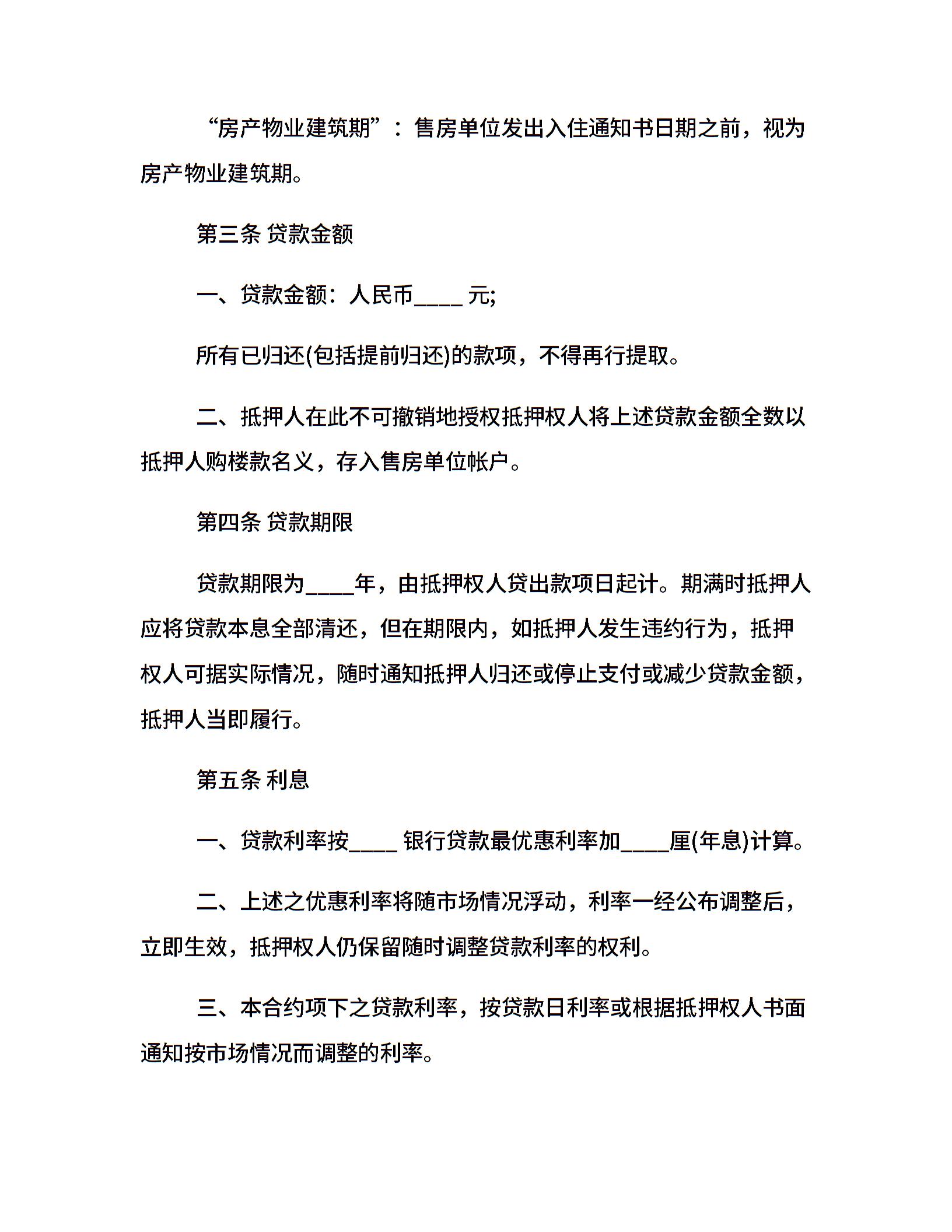 “房产物业建筑期”：售房单位发出入住通知书日期之前，视为房产物业建筑期。

第三条 贷款金额

一、贷款金额：人民币____ 元;

所有已归还(包括提前归还)的款项，不得再行提取。

二、抵押人在此不可撤销地授权抵押权人将上述贷款金额全数以抵押人购楼款名义，存入售房单位帐户。

第四条 贷款期限

贷款期限为____年，由抵押权人贷出款项日起计。期满时抵押人应将贷款本息全部清还，但在期限内，如抵押人发生违约行为，抵押权人可据实际情况，随时通知抵押人归还或停止支付或减少贷款金额，抵押人当即履行。

第五条 利息

一、贷款利率按____ 银行贷款最优惠利率加____厘(年息)计算。

二、上述之优惠利率将随市场情况浮动，利率一经公布调整后，立即生效，抵押权人仍保留随时调整贷款利率的权利。

三、本合约项下之贷款利率，按贷款日利率或根据抵押权人书面通知按市场情况而调整的利率。